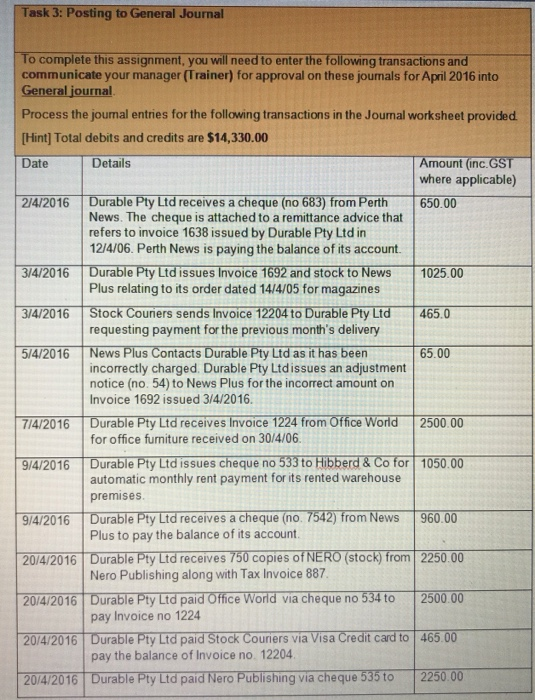 Task 3: Posting to General Journal

To complete this assignment, you will need to enter the following transactions and communicate your manager (Trainer) for approval on these journals for April 2016 into General journal.

Process the journal entries for the following transactions in the Journal worksheet provided.

[Hint] Total debits and credits are $14,330.00

| Date | Details | Amount (inc.GST where applicable) |
|---|---|---|
| 2/4/2016 | Durable Pty Ltd receives a cheque (no 683) from Perth News. The cheque is attached to a remittance advice that refers to invoice 1638 issued by Durable Pty Ltd in 12/4/06. Perth News is paying the balance of its account. | 650.00 |
| 3/4/2016 | Durable Pty Ltd issues Invoice 1692 and stock to News Plus relating to its order dated 14/4/05 for magazines | 1025.00 |
| 3/4/2016 | Stock Couriers sends Invoice 12204 to Durable Pty Ltd requesting payment for the previous month's delivery | 465.0 |
| 5/4/2016 | News Plus Contacts Durable Pty Ltd as it has been incorrectly charged. Durable Pty Ltd issues an adjustment notice (no. 54) to News Plus for the incorrect amount on Invoice 1692 issued 3/4/2016. | 65.00 |
| 7/4/2016 | Durable Pty Ltd receives Invoice 1224 from Office World for office furniture received on 30/4/06. | 2500.00 |
| 9/4/2016 | Durable Pty Ltd issues cheque no 533 to Hibberd & Co for automatic monthly rent payment for its rented warehouse premises. | 1050.00 |
| 9/4/2016 | Durable Pty Ltd receives a cheque (no. 7542) from News Plus to pay the balance of its account. | 960.00 |
| 20/4/2016 | Durable Pty Ltd receives 750 copies of NERO (stock) from Nero Publishing along with Tax Invoice 887. | 2250.00 |
| 20/4/2016 | Durable Pty Ltd paid Office World via cheque no 534 to pay Invoice no 1224 | 2500.00 |
| 20/4/2016 | Durable Pty Ltd paid Stock Couriers via Visa Credit card to pay the balance of Invoice no. 12204. | 465.00 |
| 20/4/2016 | Durable Pty Ltd paid Nero Publishing via cheque 535 to | 2250.00 |